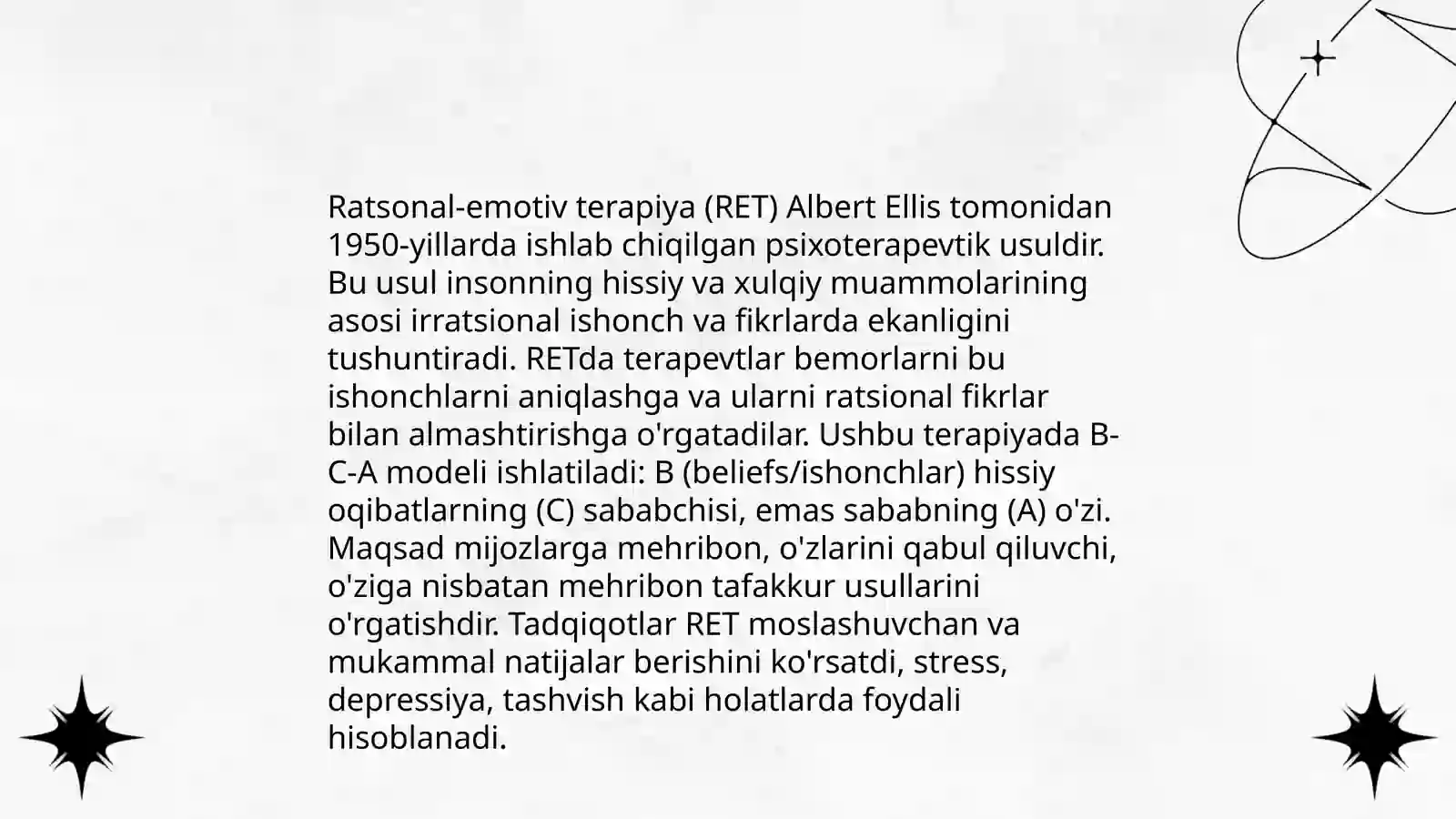 Ratsonal-emotiv terapiya (RET) Albert Ellis tomonidan 1950-yillarda ishlab chiqilgan psixoterapevtik usuldir. Bu usul insonning hissiy va xulqiy muammolarining asosi irratsional ishonch va fikrlarda ekanligini tushuntiradi. RETda terapevtlar bemorlarni bu ishonchlarni aniqlashga va ularni ratsional fikrlar bilan almashtirishga o'rgatadilar. Ushbu terapiyada B-C-A modeli ishlatiladi: B (beliefs/ishonchlar) hissiy oqibatlarning (C) sababchisi, emas sababning (A) o'zi. Maqsad mijozlarga mehribon, o'zlarini qabul qiluvchi, o'ziga nisbatan mehribon tafakkur usullarini o'rgatishdir. Tadqiqotlar RET moslashuvchan va mukammal natijalar berishini ko'rsatdi, stress, depressiya, tashvish kabi holatlarda foydali hisoblanadi.